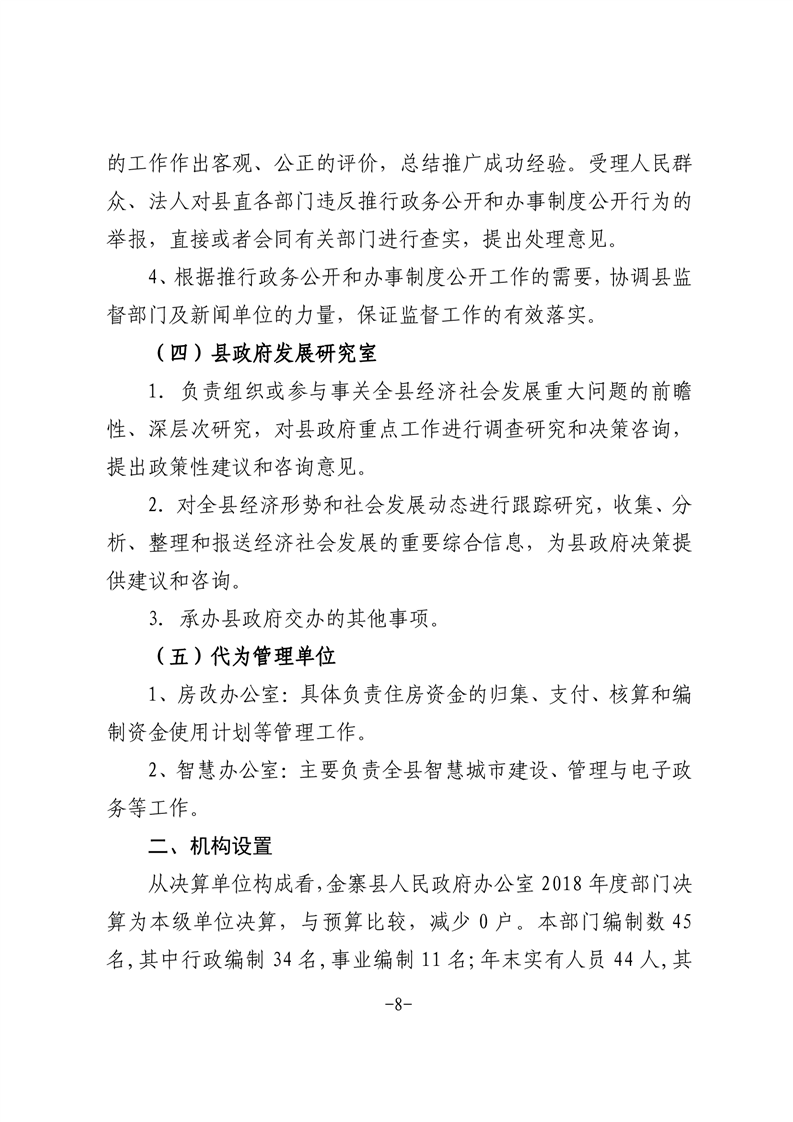 的工作作出客观、公正的评价，总结推广成功经验。受理人民群众、法人对县直各部门违反推行政务公开和办事制度公开行为的举报，直接或者会同有关部门进行查实，提出处理意见。

4、根据推行政务公开和办事制度公开工作的需要，协调县监督部门及新闻单位的力量，保证监督工作的有效落实。

（四）县政府发展研究室

1. 负责组织或参与事关全县经济社会发展重大问题的前瞻性、深层次研究，对县政府重点工作进行调查研究和决策咨询，提出政策性建议和咨询意见。

2. 对全县经济形势和社会发展动态进行跟踪研究，收集、分析、整理和报送经济社会发展的重要综合信息，为县政府决策提供建议和咨询。

3. 承办县政府交办的其他事项。

（五）代为管理单位

1、房改办公室：具体负责住房资金的归集、支付、核算和编制资金使用计划等管理工作。

2、智慧办公室：主要负责全县智慧城市建设、管理与电子政务等工作。

二、机构设置

从决算单位构成看，金寨县人民政府办公室 2018 年度部门决算为本级单位决算，与预算比较，减少 0 户。本部门编制数 45 名，其中行政编制 34 名，事业编制 11 名；年末实有人员 44 人，其

-8-